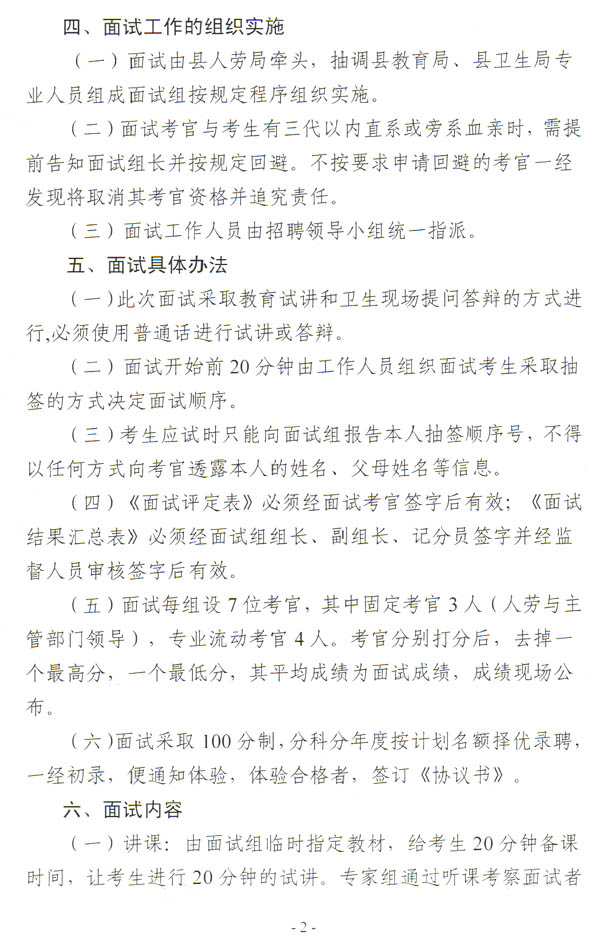 四、面试工作的组织实施

（一）面试由县人劳局牵头，抽调县教育局、县卫生局专业人员组成面试组按规定程序组织实施。

（二）面试考官与考生有三代以内直系或旁系血亲时，需提前告知面试组长并按规定回避。不按要求申请回避的考官一经发现将取消其考官资格并追究责任。

（三）面试工作人员由招聘领导小组统一指派。

五、面试具体办法

（一）此次面试采取教育试讲和卫生现场提问答辩的方式进行,必须使用普通话进行试讲或答辩。

（二）面试开始前 20 分钟由工作人员组织面试考生采取抽签的方式决定面试顺序。

（三）考生应试时只能向面试组报告本人抽签顺序号，不得以任何方式向考官透露本人的姓名、父母姓名等信息。

（四）《面试评定表》必须经面试考官签字后有效；《面试结果汇总表》必须经面试组组长、副组长、记分员签字并经监督人员审核签字后有效。

（五）面试每组设 7 位考官，其中固定考官 3 人（人劳与主管部门领导），专业流动考官 4 人。考官分别打分后，去掉一个最高分，一个最低分，其平均成绩为面试成绩，成绩现场公布。

（六）面试采取 100 分制，分科分年度按计划名额择优录聘，一经初录，便通知体验，体验合格者，签订《协议书》。

六、面试内容

（一）讲课：由面试组临时指定教材，给考生 20 分钟备课时间，让考生进行 20 分钟的试讲。专家组通过听课考察面试者

- 2 -